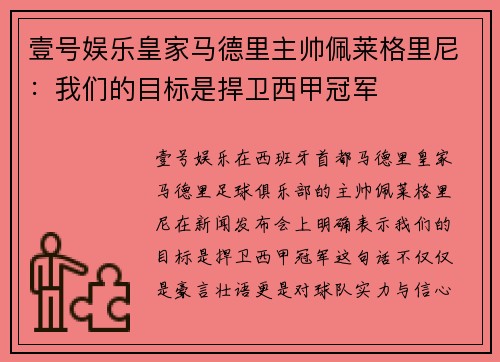 壹号娱乐皇家马德里主帅佩莱格里尼：我们的目标是捍卫西甲冠军

壹号娱乐在西班牙首都马德里皇家马德里足球俱乐部的主帅佩莱格里尼在新闻发布会上明确表示我们的目标是捍卫西甲冠军这句话不仅仅是豪言壮语更是对球队实力与信心